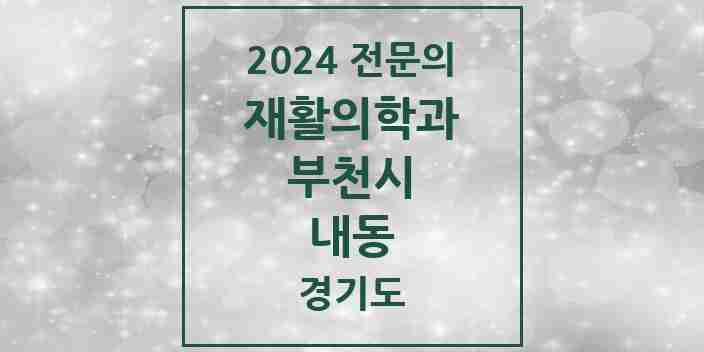 2024 전문의
재활의학과
부천시
내동
경기도